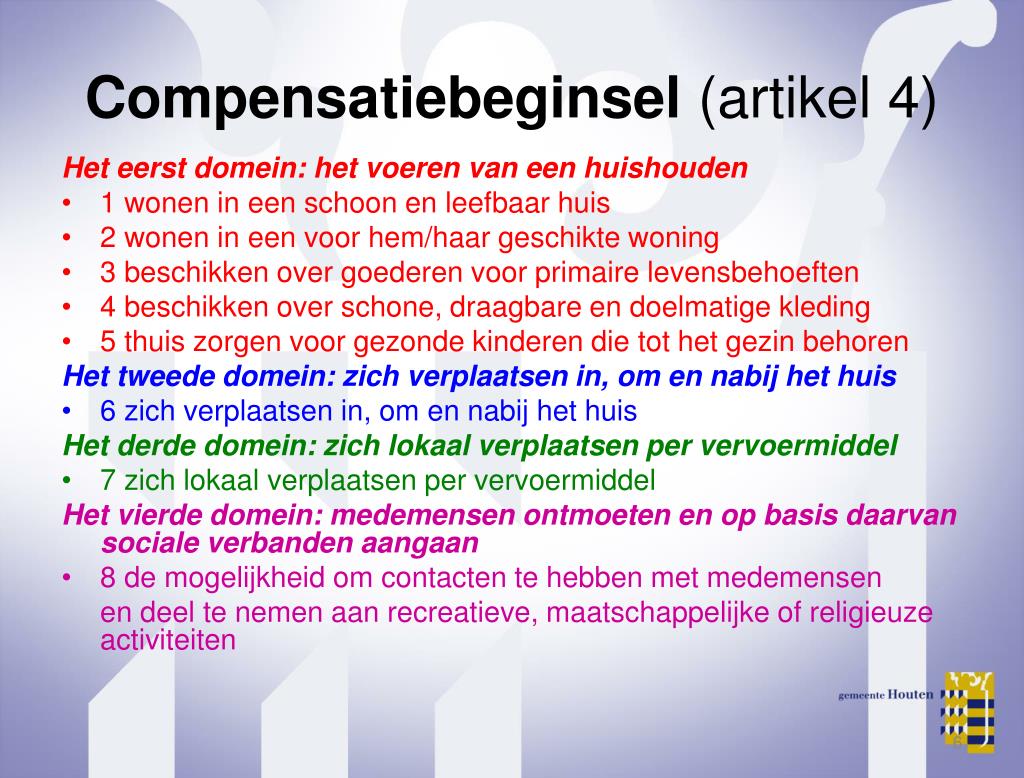 Compensatiebeginsel (artikel 4)

Het eerst domein: het voeren van een huishouden
• 1 wonen in een schoon en leefbaar huis
• 2 wonen in een voor hem/haar geschikte woning
• 3 beschikken over goederen voor primaire levensbehoeften
• 4 beschikken over schone, draagbare en doelmatige kleding
• 5 thuis zorgen voor gezonde kinderen die tot het gezin behoren

Het tweede domein: zich verplaatsen in, om en nabij het huis
• 6 zich verplaatsen in, om en nabij het huis

Het derde domein: zich lokaal verplaatsen per vervoermiddel
• 7 zich lokaal verplaatsen per vervoermiddel

Het vierde domein: medemensen ontmoeten en op basis daarvan sociale verbanden aangaan
• 8 de mogelijkheid om contacten te hebben met medemensen en deel te nemen aan recreatieve, maatschappelijke of religieuze activiteiten

gemeente Houten